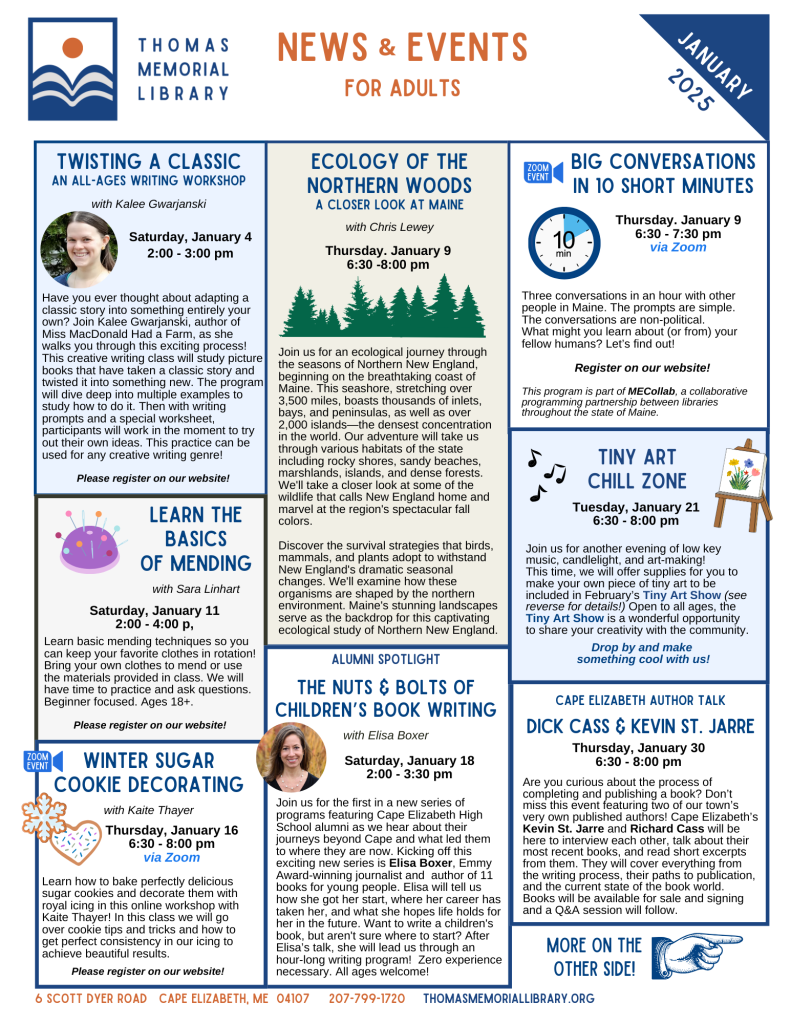 THOMAS MEMORIAL LIBRARY

NEWS & EVENTS
FOR ADULTS

JANUARY 2025

TWISTING A CLASSIC
AN ALL-AGES WRITING WORKSHOP

with Kalee Gwarjanski

Saturday, January 4
2:00 - 3:00 pm

Have you ever thought about adapting a classic story into something entirely your own? Join Kalee Gwarjanski, author of Miss MacDonald Had a Farm, as she walks you through this exciting process! This creative writing class will study picture books that have taken a classic story and twisted it into something new. The program will dive deep into multiple examples to study how to do it. Then with writing prompts and a special worksheet, participants will work in the moment to try out their own ideas. This practice can be used for any creative writing genre!

Please register on our website!

LEARN THE BASICS OF MENDING

with Sara Linhart

Saturday, January 11
2:00 - 4:00 p,

Learn basic mending techniques so you can keep your favorite clothes in rotation! Bring your own clothes to mend or use the materials provided in class. We will have time to practice and ask questions. Beginner focused. Ages 18+.

Please register on our website!

ZOOM EVENT
WINTER SUGAR COOKIE DECORATING

with Kaite Thayer

Thursday, January 16
6:30 - 8:00 pm
via Zoom

Learn how to bake perfectly delicious sugar cookies and decorate them with royal icing in this online workshop with Kaite Thayer! In this class we will go over cookie tips and tricks and how to get perfect consistency in our icing to achieve beautiful results.

Please register on our website!

ECOLOGY OF THE NORTHERN WOODS
A CLOSER LOOK AT MAINE

with Chris Lewey

Thursday. January 9
6:30 -8:00 pm

Join us for an ecological journey through the seasons of Northern New England, beginning on the breathtaking coast of Maine. This seashore, stretching over 3,500 miles, boasts thousands of inlets, bays, and peninsulas, as well as over 2,000 islands—the densest concentration in the world. Our adventure will take us through various habitats of the state including rocky shores, sandy beaches, marshlands, islands, and dense forests. We'll take a closer look at some of the wildlife that calls New England home and marvel at the region's spectacular fall colors.

Discover the survival strategies that birds, mammals, and plants adopt to withstand New England's dramatic seasonal changes. We'll examine how these organisms are shaped by the northern environment. Maine's stunning landscapes serve as the backdrop for this captivating ecological study of Northern New England.

ALUMNI SPOTLIGHT
THE NUTS & BOLTS OF CHILDREN'S BOOK WRITING

with Elisa Boxer

Saturday, January 18
2:00 - 3:30 pm

Join us for the first in a new series of programs featuring Cape Elizabeth High School alumni as we hear about their journeys beyond Cape and what led them to where they are now. Kicking off this exciting new series is Elisa Boxer, Emmy Award-winning journalist and author of 11 books for young people. Elisa will tell us how she got her start, where her career has taken her, and what she hopes life holds for her in the future. Want to write a children's book, but aren't sure where to start? After Elisa's talk, she will lead us through an hour-long writing program! Zero experience necessary. All ages welcome!

ZOOM EVENT
BIG CONVERSATIONS IN 10 SHORT MINUTES

10 min

Thursday. January 9
6:30 - 7:30 pm
via Zoom

Three conversations in an hour with other people in Maine. The prompts are simple. The conversations are non-political. What might you learn about (or from) your fellow humans? Let's find out!

Register on our website!

This program is part of MECollab, a collaborative programming partnership between libraries throughout the state of Maine.

TINY ART CHILL ZONE

Tuesday, January 21
6:30 - 8:00 pm

Join us for another evening of low key music, candlelight, and art-making! This time, we will offer supplies for you to make your own piece of tiny art to be included in February's Tiny Art Show (see reverse for details!) Open to all ages, the Tiny Art Show is a wonderful opportunity to share your creativity with the community.

Drop by and make something cool with us!

CAPE ELIZABETH AUTHOR TALK
DICK CASS & KEVIN ST. JARRE

Thursday, January 30
6:30 - 8:00 pm

Are you curious about the process of completing and publishing a book? Don't miss this event featuring two of our town's very own published authors! Cape Elizabeth's Kevin St. Jarre and Richard Cass will be here to interview each other, talk about their most recent books, and read short excerpts from them. They will cover everything from the writing process, their paths to publication, and the current state of the book world. Books will be available for sale and signing and a Q&A session will follow.

MORE ON THE OTHER SIDE!

6 SCOTT DYER ROAD CAPE ELIZABETH, ME 04107 207-799-1720 THOMASMEMORIALLIBRARY.ORG